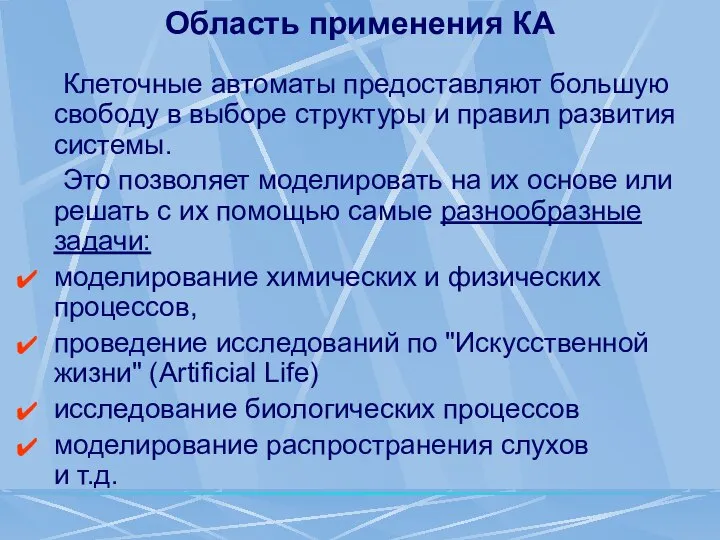 Область применения КА

Клеточные автоматы предоставляют большую свободу в выборе структуры и правил развития системы.

Это позволяет моделировать на их основе или решать с их помощью самые разнообразные задачи:

✔ моделирование химических и физических процессов,
✔ проведение исследований по "Искусственной жизни" (Artificial Life)
✔ исследование биологических процессов
✔ моделирование распространения слухов и т.д.